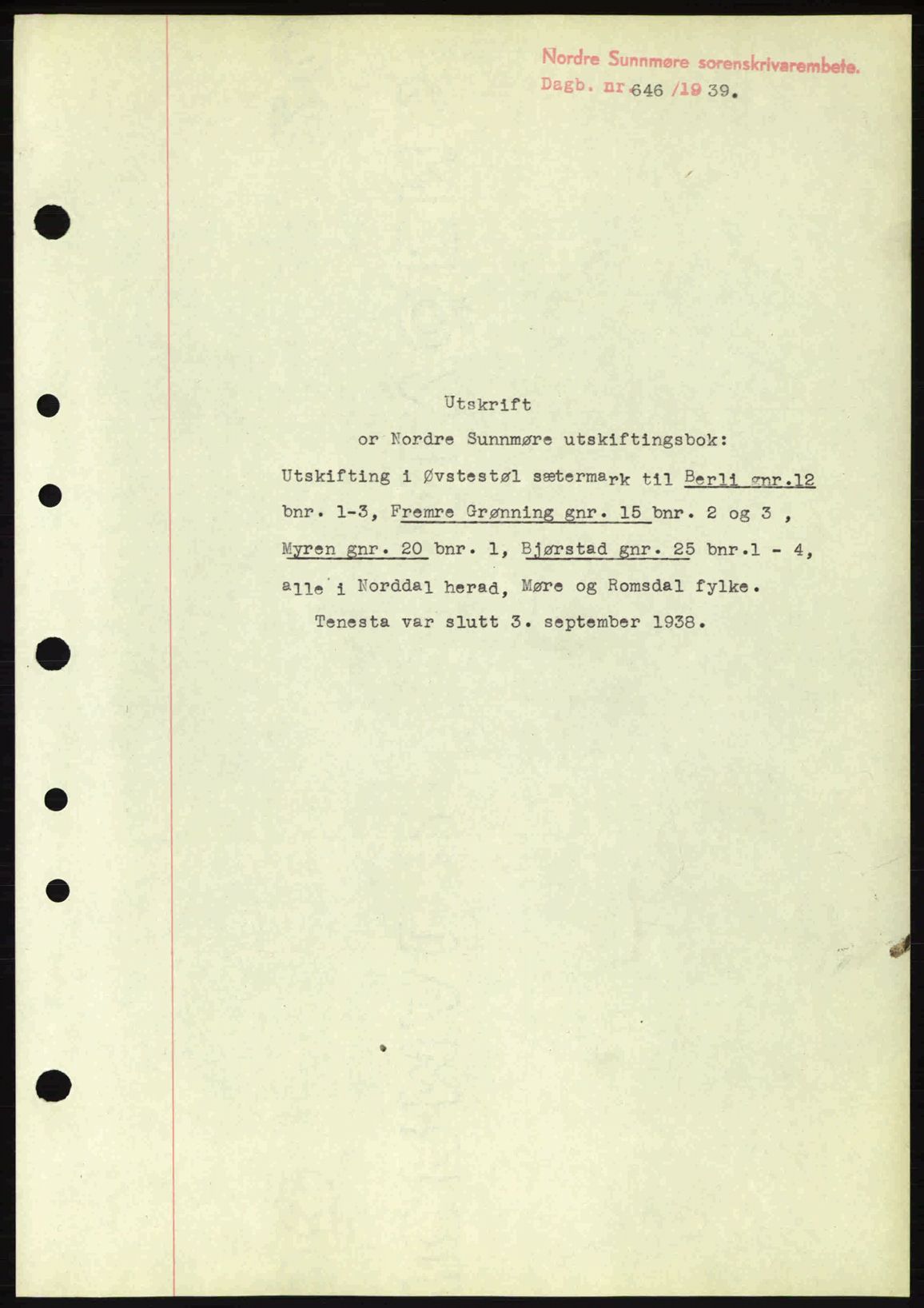 Nordre Sunnmøre sorenskrivarembete.
Dagb. nr 646 /19 39.

Utskrift

or Nordre Sunnmøre utskiftingsbok:

Utskifting i Øvstestøl sætermark til Berli gnr.12 bnr. 1-3, Fremre Grønning gnr. 15 bnr. 2 og 3 , Myren gnr. 20 bnr. 1, Bjørstad gnr. 25 bnr.1 - 4, alle i Norddal herad, Møre og Romsdal fylke.

Tenesta var slutt 3. september 1938.